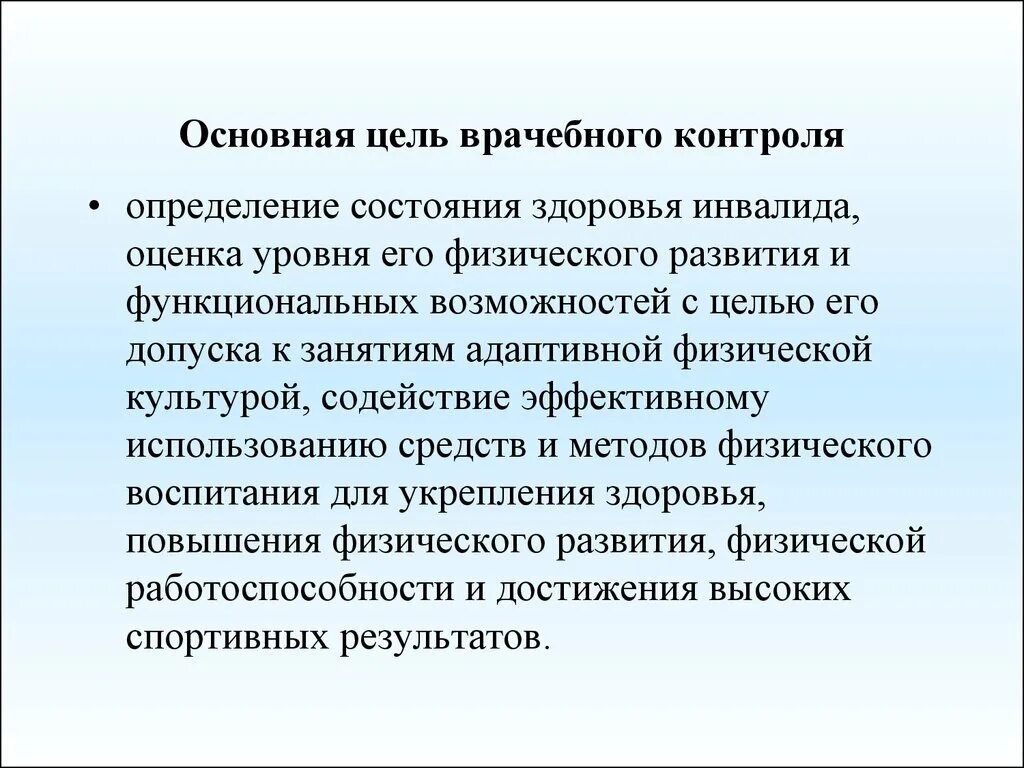 Основная цель врачебного контроля

• определение состояния здоровья инвалида, оценка уровня его физического развития и функциональных возможностей с целью его допуска к занятиям адаптивной физической культурой, содействие эффективному использованию средств и методов физического воспитания для укрепления здоровья, повышения физического развития, физической работоспособности и достижения высоких спортивных результатов.